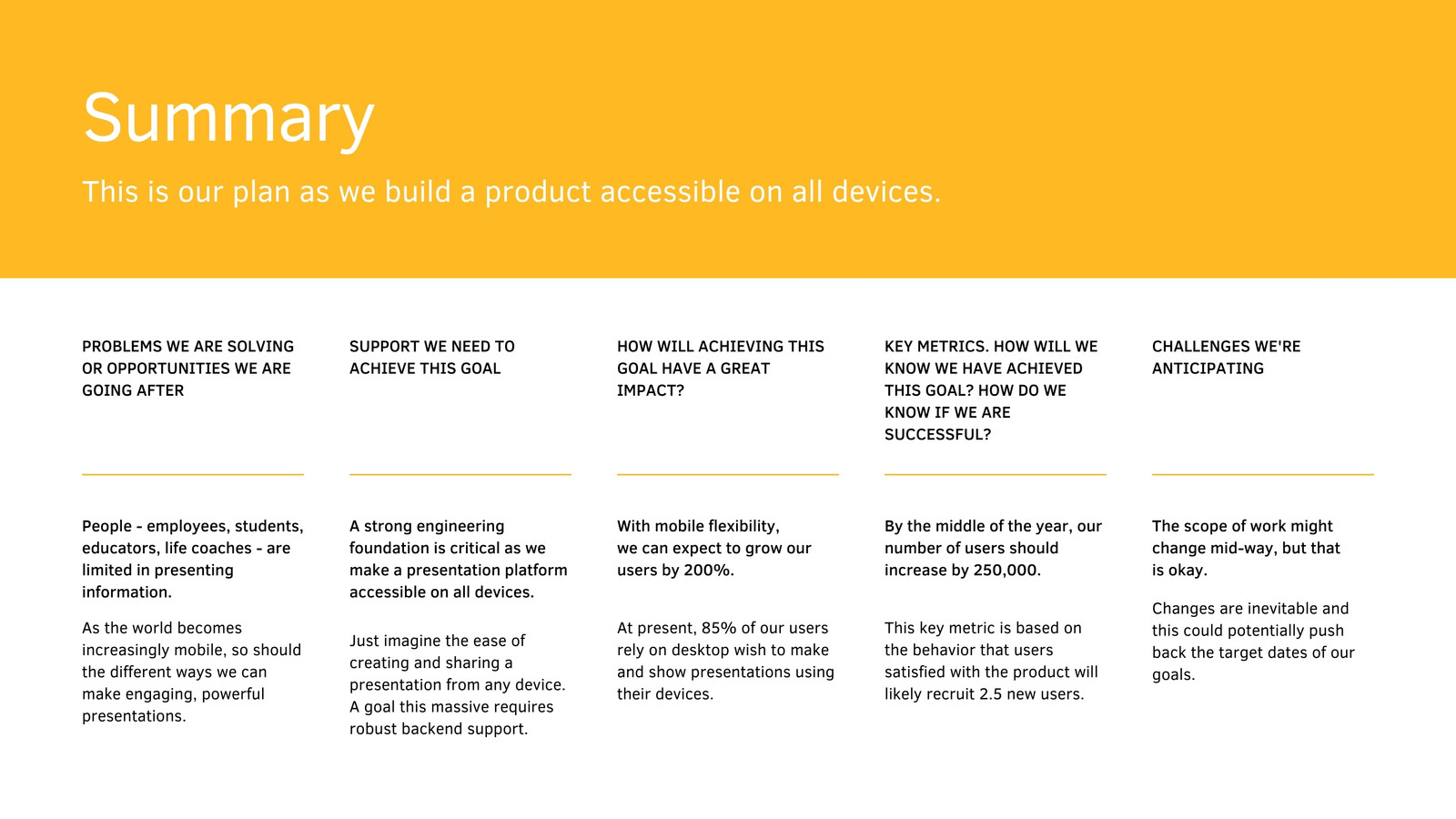 Summary

This is our plan as we build a product accessible on all devices.

PROBLEMS WE ARE SOLVING OR OPPORTUNITIES WE ARE GOING AFTER

People - employees, students, educators, life coaches - are limited in presenting information.

As the world becomes increasingly mobile, so should the different ways we can make engaging, powerful presentations.

SUPPORT WE NEED TO ACHIEVE THIS GOAL

A strong engineering foundation is critical as we make a presentation platform accessible on all devices.

Just imagine the ease of creating and sharing a presentation from any device. A goal this massive requires robust backend support.

HOW WILL ACHIEVING THIS GOAL HAVE A GREAT IMPACT?

With mobile flexibility, we can expect to grow our users by 200%.

At present, 85% of our users rely on desktop wish to make and show presentations using their devices.

KEY METRICS. HOW WILL WE KNOW WE HAVE ACHIEVED THIS GOAL? HOW DO WE KNOW IF WE ARE SUCCESSFUL?

By the middle of the year, our number of users should increase by 250,000.

This key metric is based on the behavior that users satisfied with the product will likely recruit 2.5 new users.

CHALLENGES WE'RE ANTICIPATING

The scope of work might change mid-way, but that is okay.

Changes are inevitable and this could potentially push back the target dates of our goals.